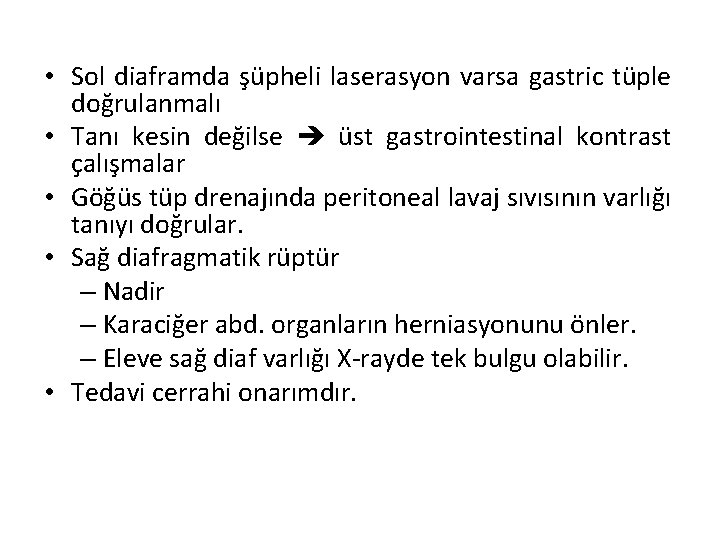 • Sol diaframda şüpheli laserasyon varsa gastric tüple doğrulanmalı
• Tanı kesin değilse → üst gastrointestinal kontrast çalışmalar
• Göğüs tüp drenajında peritoneal lavaj sıvısının varlığı tanıyı doğrular.
• Sağ diafragmatik rüptür
– Nadir
– Karaciğer abd. organların herniasyonunu önler.
– Eleve sağ diaf varlığı X-rayde tek bulgu olabilir.
• Tedavi cerrahi onarımdır.